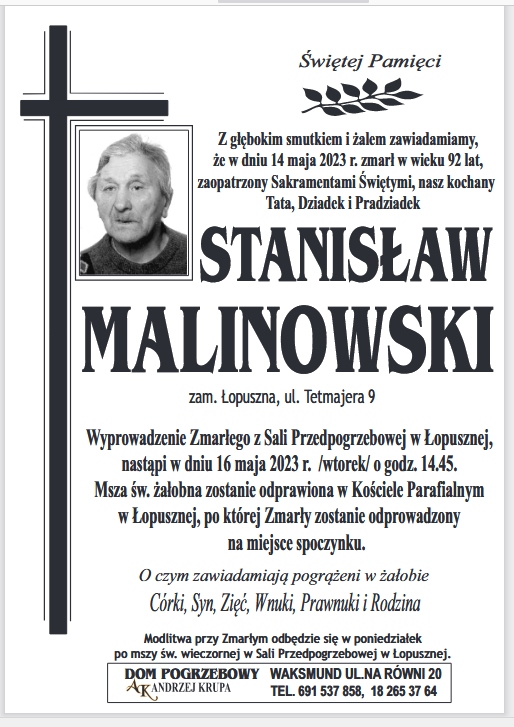 Świętej Pamięci

Z głębokim smutkiem i żalem zawiadamiamy, że w dniu 14 maja 2023 r. zmarł w wieku 92 lat, zaopatrzony Sakramentami Świętymi, nasz kochany Tata, Dziadek i Pradziadek

STANISŁAW MALINOWSKI

zam. Łopuszna, ul. Tetmajera 9

Wyprowadzenie Zmarłego z Sali Przedpogrzebowej w Łopusznej, nastąpi w dniu 16 maja 2023 r. /wtorek/ o godz. 14.45. Msza św. żałobna zostanie odprawiona w Kościele Parafialnym w Łopusznej, po której Zmarły zostanie odprowadzony na miejsce spoczynku.

O czym zawiadamiają pogrążeni w żałobie
Córki, Syn, Zięć, Wnuki, Prawnuki i Rodzina

Modlitwa przy Zmarłym odbędzie się w poniedziałek po mszy św. wieczornej w Sali Przedpogrzebowej w Łopusznej.

DOM POGRZEBOWY
AK ANDRZEJ KRUPA
WAKSMUND UL.NA RÓWNI 20
TEL. 691 537 858, 18 265 37 64